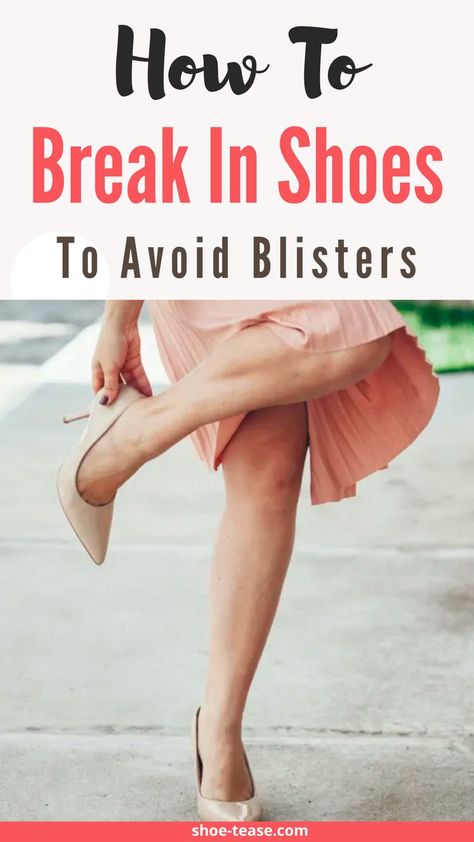 How To
Break In Shoes
To Avoid Blisters

shoe-tease.com